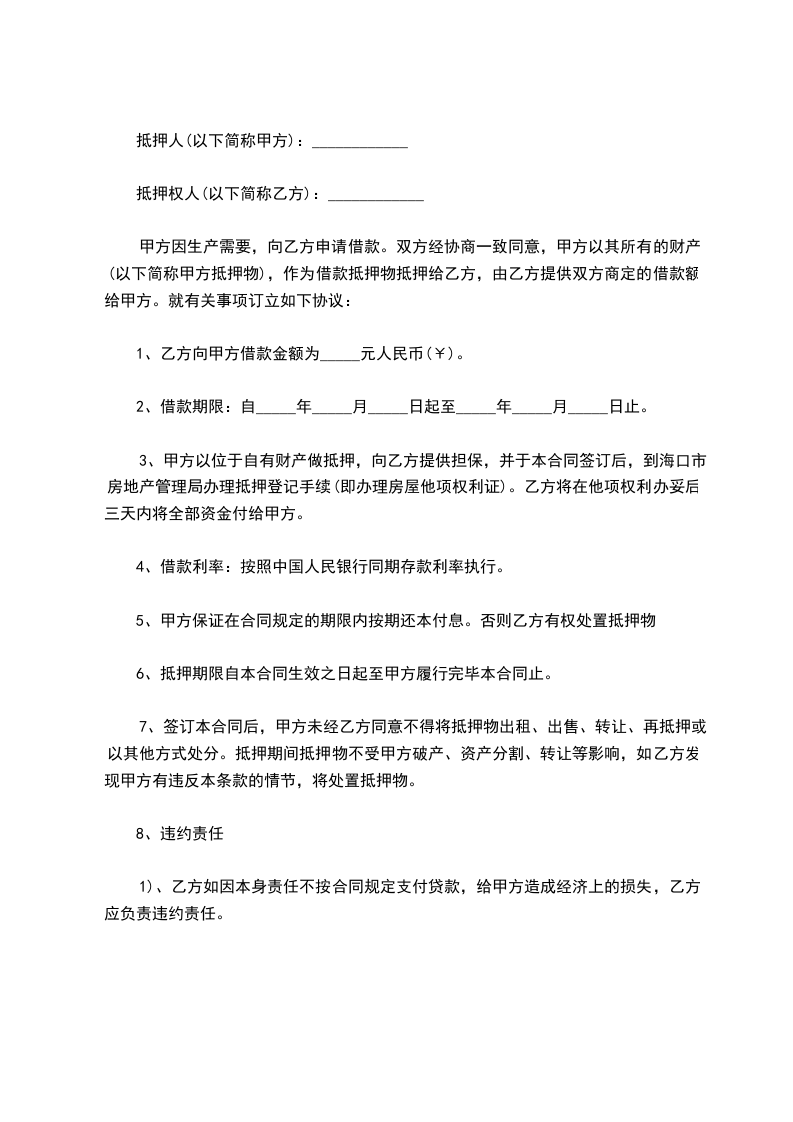 抵押人(以下简称甲方)：____________

抵押权人(以下简称乙方)：____________

甲方因生产需要，向乙方申请借款。双方经协商一致同意，甲方以其所有的财产(以下简称甲方抵押物)，作为借款抵押物抵押给乙方，由乙方提供双方商定的借款额给甲方。就有关事项订立如下协议：

1、乙方向甲方借款金额为_____元人民币(￥)。

2、借款期限：自_____年_____月_____日起至_____年_____月_____日止。

3、甲方以位于自有财产做抵押，向乙方提供担保，并于本合同签订后，到海口市房地产管理局办理抵押登记手续(即办理房屋他项权利证)。乙方将在他项权利办妥后三天内将全部资金付给甲方。

4、借款利率：按照中国人民银行同期存款利率执行。

5、甲方保证在合同规定的期限内按期还本付息。否则乙方有权处置抵押物

6、抵押期限自本合同生效之日起至甲方履行完毕本合同止。

7、签订本合同后，甲方未经乙方同意不得将抵押物出租、出售、转让、再抵押或以其他方式处分。抵押期间抵押物不受甲方破产、资产分割、转让等影响，如乙方发现甲方有违反本条款的情节，将处置抵押物。

8、违约责任

1)、乙方如因本身责任不按合同规定支付贷款，给甲方造成经济上的损失，乙方应负责违约责任。